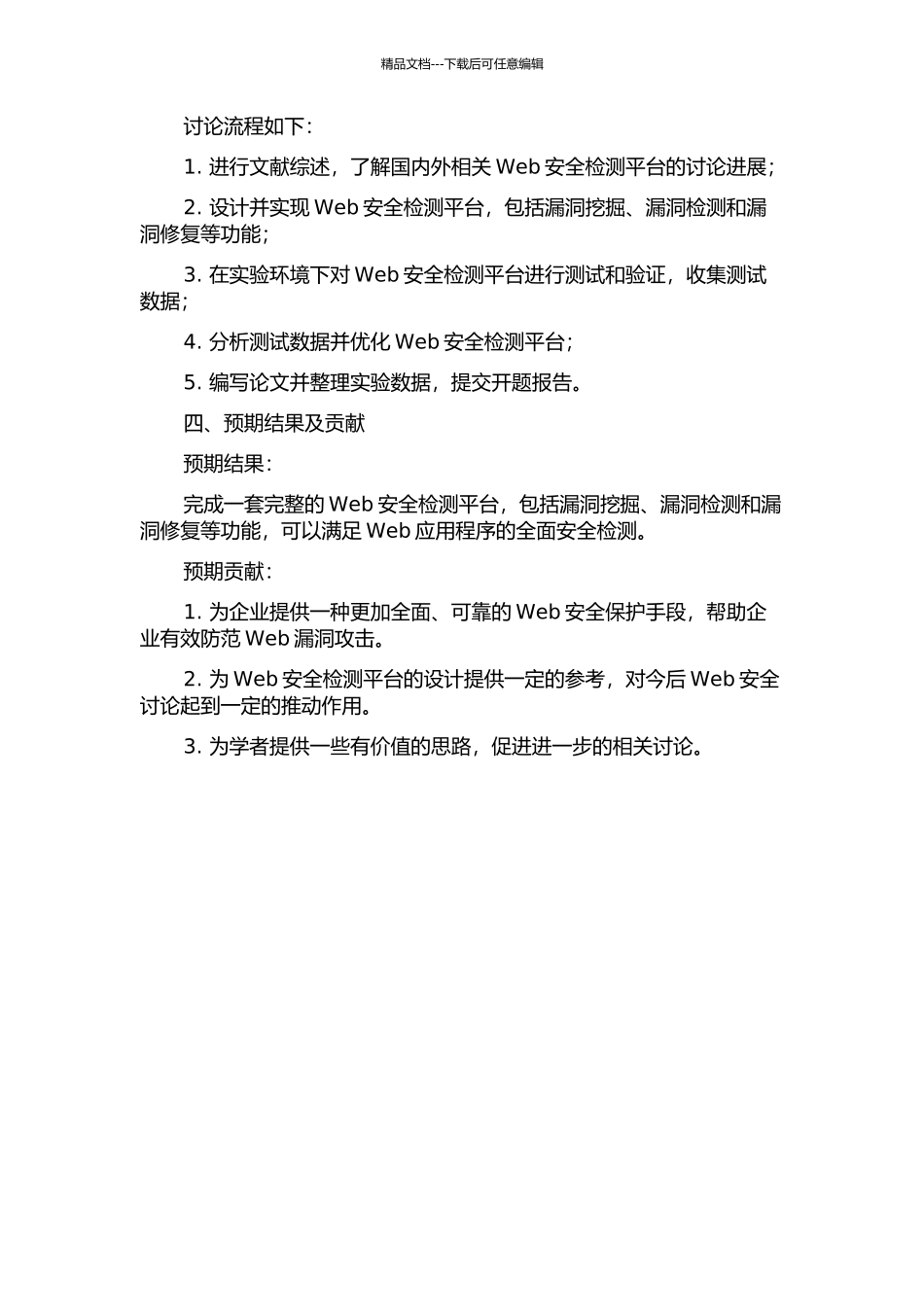 精品文档---下载后可任意编辑

讨论流程如下：

1. 进行文献综述，了解国内外相关 Web 安全检测平台的讨论进展；

2. 设计并实现 Web 安全检测平台，包括漏洞挖掘、漏洞检测和漏洞修复等功能；

3. 在实验环境下对 Web 安全检测平台进行测试和验证，收集测试数据；

4. 分析测试数据并优化 Web 安全检测平台；

5. 编写论文并整理实验数据，提交开题报告。

四、预期结果及贡献

预期结果：

完成一套完整的 Web 安全检测平台，包括漏洞挖掘、漏洞检测和漏洞修复等功能，可以满足 Web 应用程序的全面安全检测。

预期贡献：

1. 为企业提供一种更加全面、可靠的 Web 安全保护手段，帮助企业有效防范 Web 漏洞攻击。

2. 为 Web 安全检测平台的设计提供一定的参考，对今后 Web 安全讨论起到一定的推动作用。

3. 为学者提供一些有价值的思路，促进进一步的相关讨论。